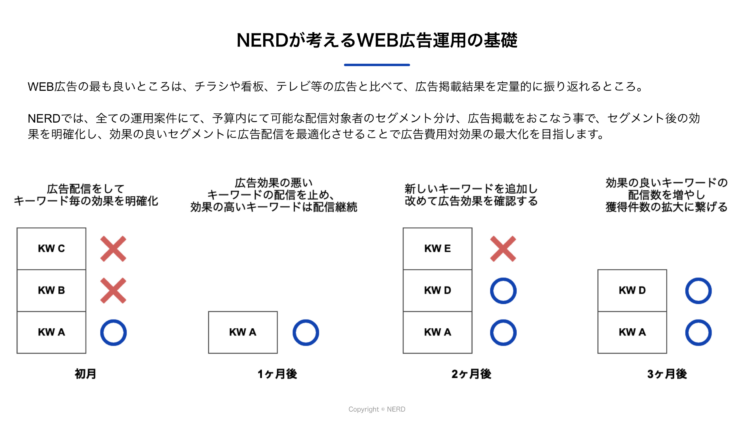 NERDが考えるWEB広告運用の基礎

WEB広告の最も良いところは、チラシや看板、テレビ等の広告と比べて、広告掲載結果を定量的に振り返れるところ。

NERDでは、全ての運用案件にて、予算内にて可能な配信対象者のセグメント分け、広告掲載をおこなう事で、セグメント後の効果を明確化し、効果の良いセグメントに広告配信を最適化させることで広告費用対効果の最大化を目指します。

広告配信をして
キーワード毎の効果を明確化

KW C
KW B
KW A

初月

広告効果の悪い
キーワードの配信を止め、
効果の高いキーワードは配信継続

KW A

1ヶ月後

新しいキーワードを追加し
改めて広告効果を確認する

KW E
KW D
KW A

2ヶ月後

効果の良いキーワードの
配信数を増やし
獲得件数の拡大に繋げる

KW D
KW A

3ヶ月後

Copyright © NERD